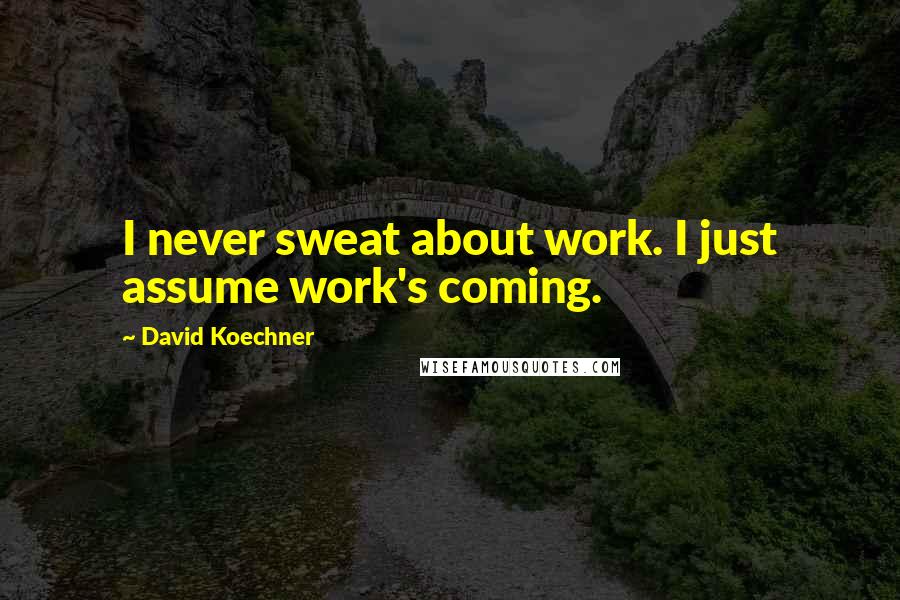 I never sweat about work. I just assume work's coming.

~ David Koechner

WISEFAMOUSQUOTES.COM